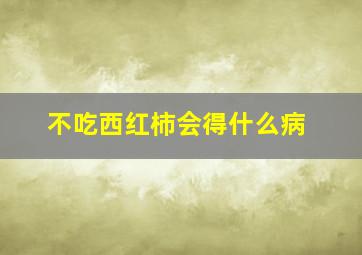 不吃西红柿会得什么病